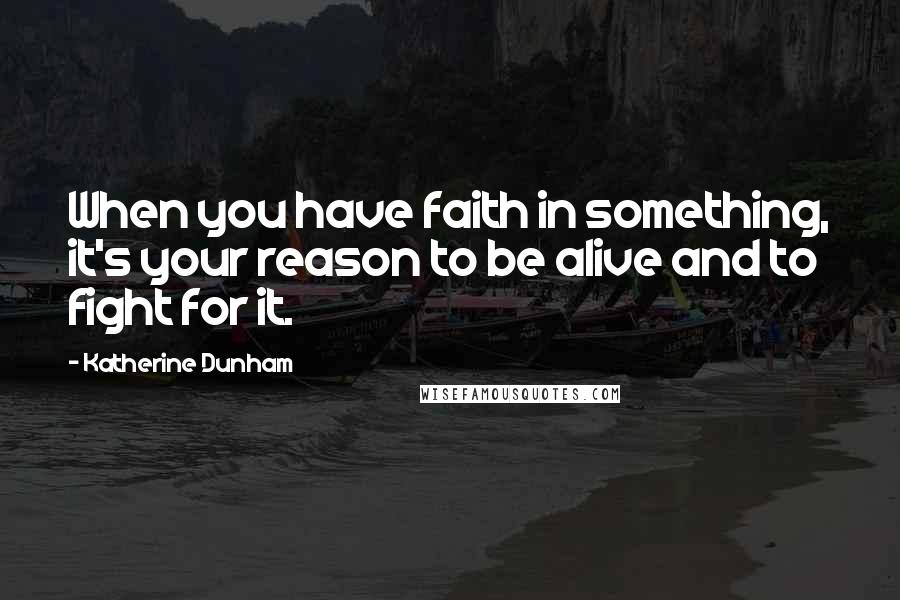 When you have faith in something, it's your reason to be alive and to fight for it.

- Katherine Dunham

WISEFAMOUSQUOTES.COM